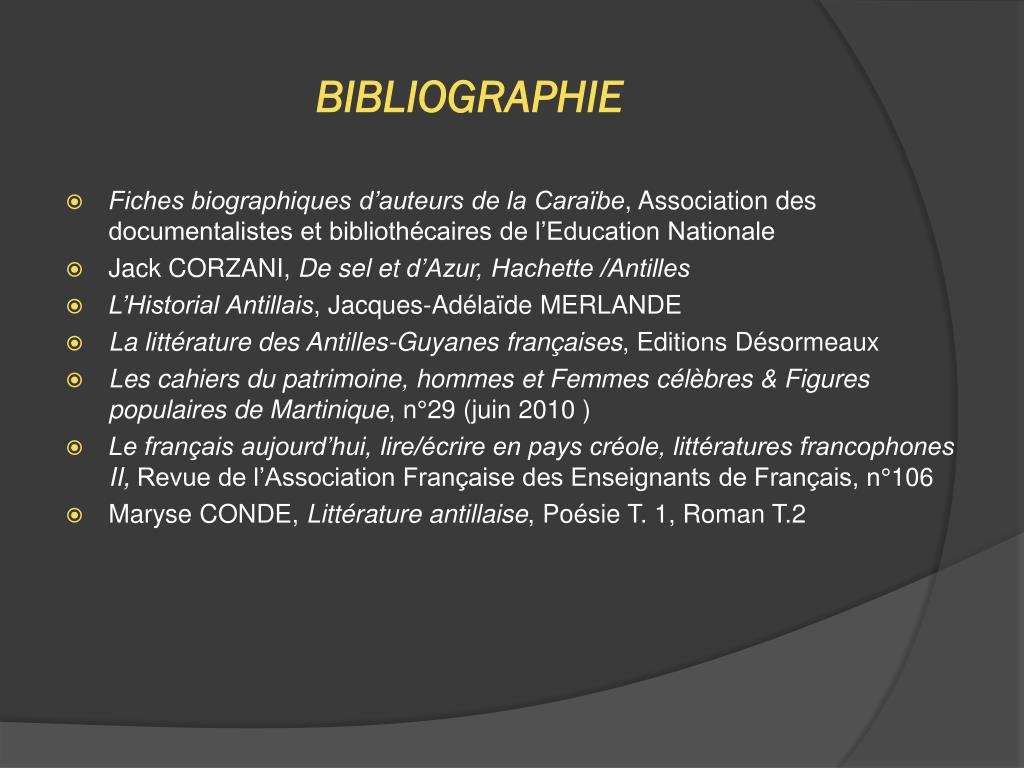 BIBLIOGRAPHIE

Fiches biographiques d’auteurs de la Caraïbe, Association des documentalistes et bibliothécaires de l’Education Nationale

Jack CORZANI, De sel et d’Azur, Hachette /Antilles

L’Historial Antillais, Jacques-Adélaïde MERLANDE

La littérature des Antilles-Guyanes françaises, Editions Désormeaux

Les cahiers du patrimoine, hommes et Femmes célèbres & Figures populaires de Martinique, n°29 (juin 2010 )

Le français aujourd’hui, lire/écrire en pays créole, littératures francophones II, Revue de l’Association Française des Enseignants de Français, n°106

Maryse CONDE, Littérature antillaise, Poésie T. 1, Roman T.2